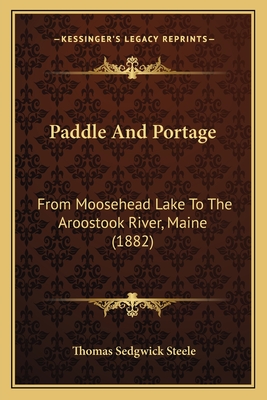 —KESSINGER'S LEGACY REPRINTS—

Paddle And Portage

From Moosehead Lake To The Aroostook River, Maine (1882)

Thomas Sedgwick Steele